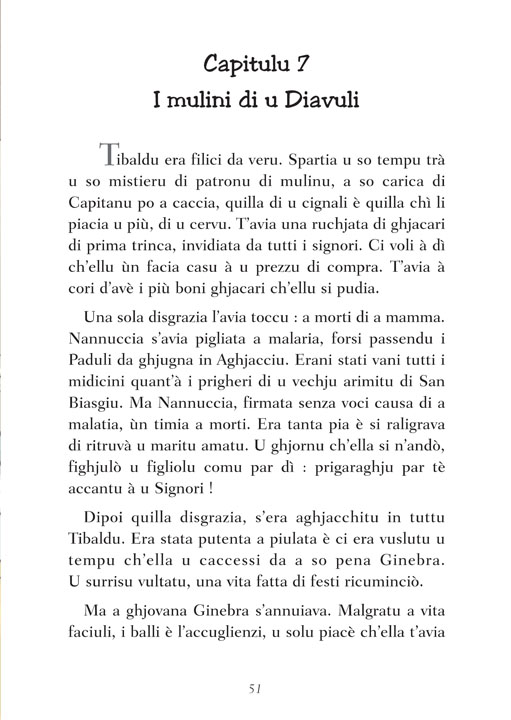 Capitulu 7
I mulini di u Diavuli

Tibaldu era filici da veru. Spartia u so tempu trà u so mistieru di patronu di mulinu, a so carica di Capitanu po a caccia, quilla di u cignali è quilla chì li piacia u più, di u cervu. T'avia una ruchjata di ghjacari di prima trinca, invidiata da tutti i signori. Ci voli à dì ch'ellu ùn facia casu à u prezzu di compra. T'avia à cori d'avè i più boni ghjacari ch'ellu si pudia.

Una sola disgrazia l'avia toccu : a morti di a mamma. Nannuccia s'avia pigliata a malaria, forsi passendu i Paduli da ghjugna in Aghjacciu. Erani stati vani tutti i midicini quant'à i prigheri di u vechju arimitu di San Biasgiu. Ma Nannuccia, firmata senza voci causa di a malatia, ùn timia a morti. Era tanta pia è si raligrava di ritruvà u maritu amatu. U ghjornu ch'ella si n'andò, fighjulò u figliolu comu par dì : prigaraghju par tè accantu à u Signori !

Dipoi quilla disgrazia, s'era aghjacchitu in tuttu Tibaldu. Era stata putenta a piulata è ci era vuslutu u tempu ch'ella u caccessi da a so pena Ginebra. U surrisu vultatu, una vita fatta di festi ricuminciò.

Ma a ghjovana Ginebra s'annuiava. Malgratu a vita faciuli, i balli è l'accuglienzi, u solu piacè ch'ella t'avia

51